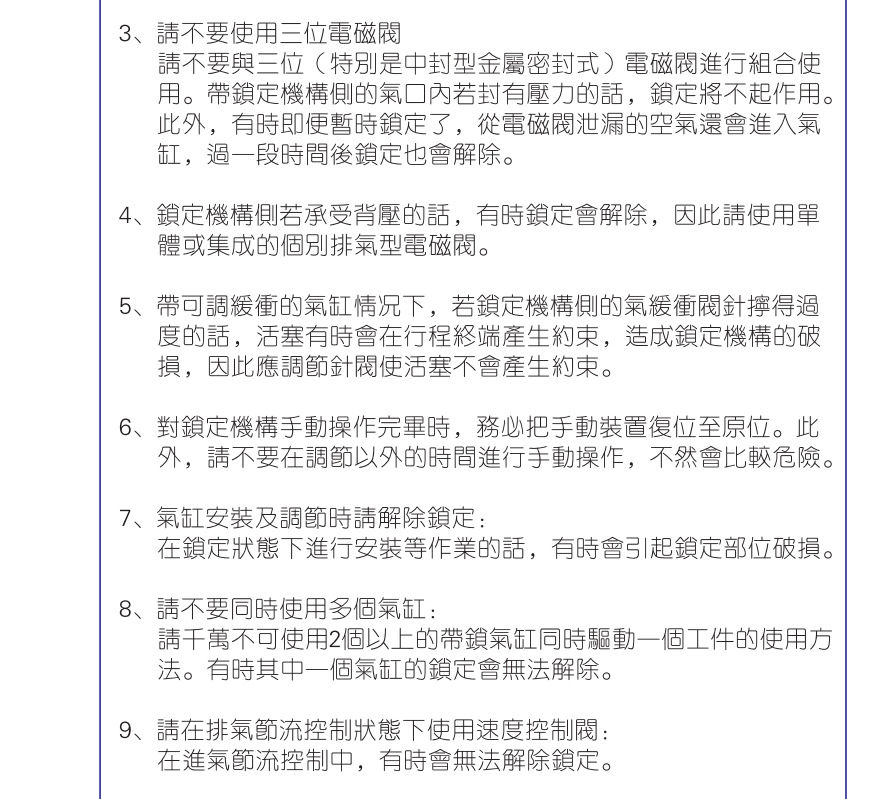 3、請不要使用三位電磁閥
請不要與三位（特別是中封型金屬密封式）電磁閥進行組合使用。帶鎖定機構側的氣口內若封有壓力的話，鎖定將不起作用。此外，有時即便暫時鎖定了，從電磁閥泄漏的空氣還會進入氣缸，過一段時間後鎖定也會解除。

4、鎖定機構側若承受背壓的話，有時鎖定會解除，因此請使用單體或集成的個別排氣型電磁閥。

5、帶可調緩衝的氣缸情況下，若鎖定機構側的氣緩衝閥針擰得過度的話，活塞有時會在行程終端產生約束，造成鎖定機構的破損，因此應調節針閥使活塞不會產生約束。

6、對鎖定機構手動操作完畢時，務必把手動裝置復位至原位。此外，請不要在調節以外的時間進行手動操作，不然會比較危險。

7、氣缸安裝及調節時請解除鎖定：
在鎖定狀態下進行安裝等作業的話，有時會引起鎖定部位破損。

8、請不要同時使用多個氣缸：
請千萬不可使用2個以上的帶鎖氣缸同時驅動一個工件的使用方法。有時其中一個氣缸的鎖定會無法解除。

9、請在排氣節流控制狀態下使用速度控制閥：
在進氣節流控制中，有時會無法解除鎖定。